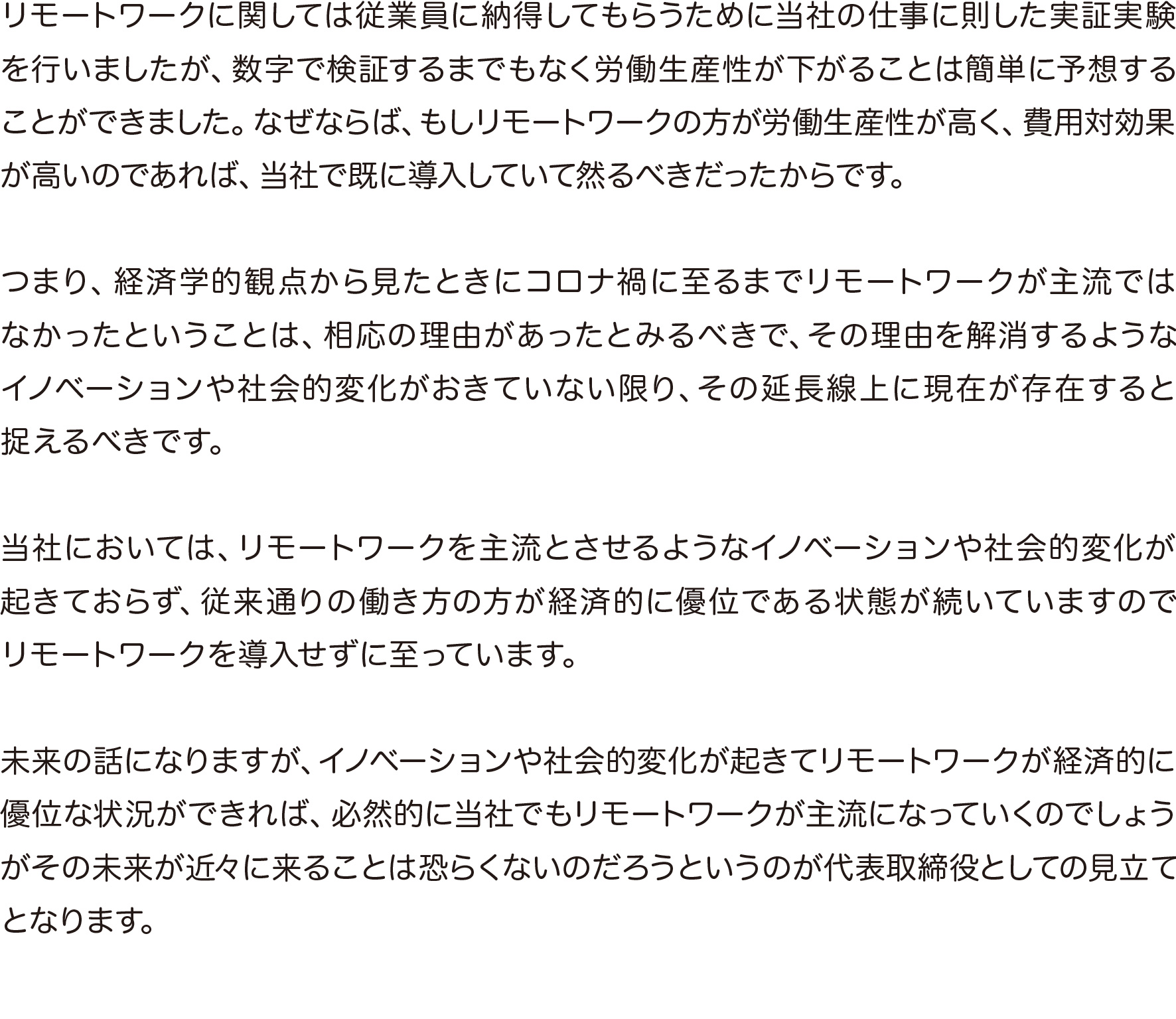 リモートワークに関しては従業員に納得してもらうために当社の仕事に則した実証実験を行いましたが、数字で検証するまでもなく労働生産性が下がることは簡単に予想することができました。なぜならば、もしリモートワークの方が労働生産性が高く、費用対効果が高いのであれば、当社で既に導入していて然るべきだったからです。

つまり、経済学的観点から見たときにコロナ禍に至るまでリモートワークが主流ではなかったということは、相応の理由があったとみるべきで、その理由を解消するようなイノベーションや社会的変化がおきていない限り、その延長線上に現在が存在すると捉えるべきです。

当社においては、リモートワークを主流とさせるようなイノベーションや社会的変化が起きておらず、従来通りの働き方の方が経済的に優位である状態が続いていますのでリモートワークを導入せずに至っています。

未来の話になりますが、イノベーションや社会的変化が起きてリモートワークが経済的に優位な状況ができれば、必然的に当社でもリモートワークが主流になっていくのでしょうがその未来が近々に来ることは恐らくないのだろうというのが代表取締役としての見立てとなります。